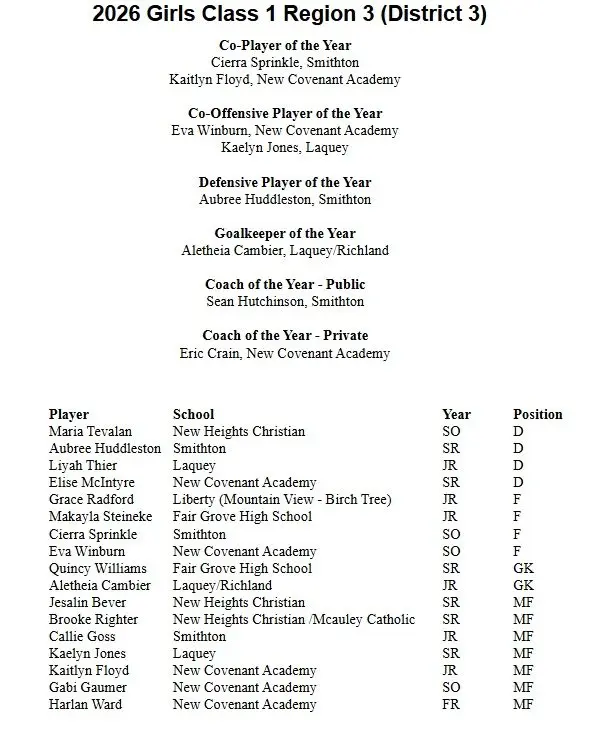 2026 Girls Class 1 Region 3 (District 3)

Co-Player of the Year
Cierra Sprinkle, Smithton
Kaitlyn Floyd, New Covenant Academy

Co-Offensive Player of the Year
Eva Winburn, New Covenant Academy
Kaelyn Jones, Laquey

Defensive Player of the Year
Aubree Huddleston, Smithton

Goalkeeper of the Year
Aletheia Cambier, Laquey/Richland

Coach of the Year - Public
Sean Hutchinson, Smithton

Coach of the Year - Private
Eric Crain, New Covenant Academy

| Player | School | Year | Position |
|---|---|---|---|
| Maria Tevalan | New Heights Christian | SO | D |
| Aubree Huddleston | Smithton | SR | D |
| Liyah Thier | Laquey | JR | D |
| Elise McIntyre | New Covenant Academy | SR | D |
| Grace Radford | Liberty (Mountain View - Birch Tree) | JR | F |
| Makayla Steineke | Fair Grove High School | JR | F |
| Cierra Sprinkle | Smithton | SO | F |
| Eva Winburn | New Covenant Academy | SO | F |
| Quincy Williams | Fair Grove High School | SR | GK |
| Aletheia Cambier | Laquey/Richland | JR | GK |
| Jesalin Bever | New Heights Christian | SR | MF |
| Brooke Righter | New Heights Christian /Mcauley Catholic | SR | MF |
| Callie Goss | Smithton | JR | MF |
| Kaelyn Jones | Laquey | SR | MF |
| Kaitlyn Floyd | New Covenant Academy | JR | MF |
| Gabi Gaumer | New Covenant Academy | SO | MF |
| Harlan Ward | New Covenant Academy | FR | MF |